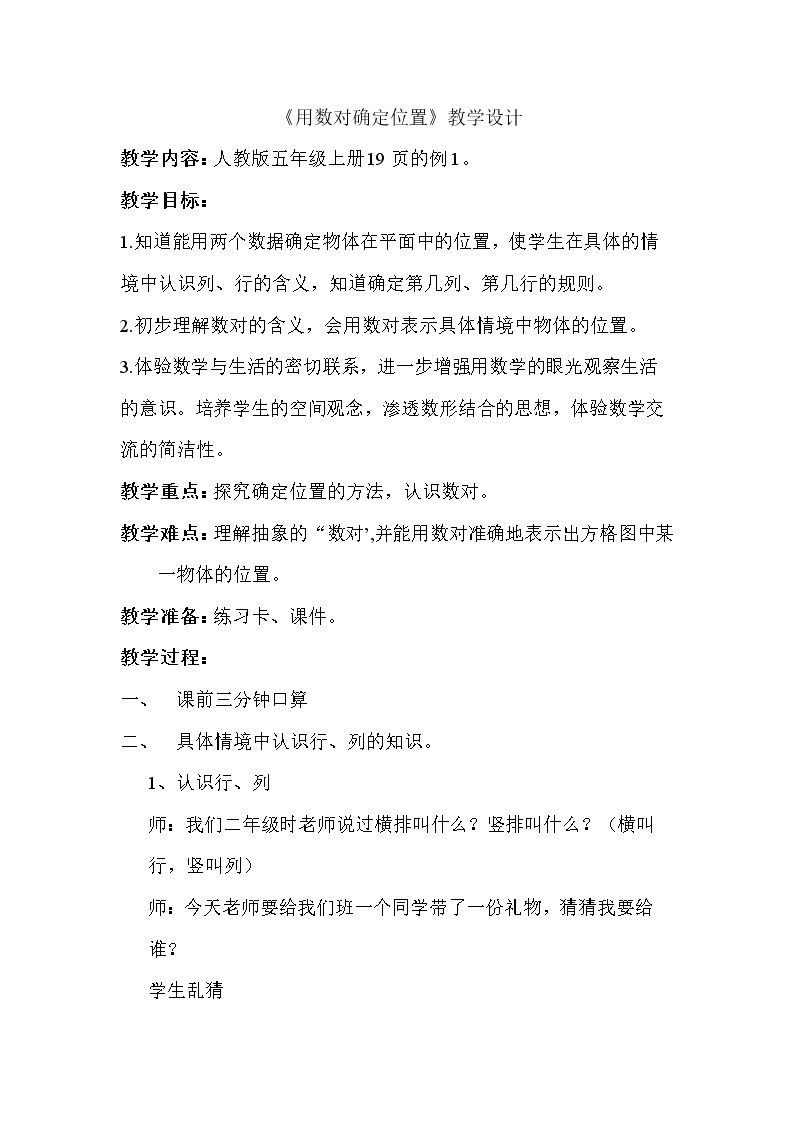 《用数对确定位置》教学设计

教学内容：人教版五年级上册19页的例1。

教学目标：

1.知道能用两个数据确定物体在平面中的位置，使学生在具体的情境中认识列、行的含义，知道确定第几列、第几行的规则。

2.初步理解数对的含义，会用数对表示具体情境中物体的位置。

3.体验数学与生活的密切联系，进一步增强用数学的眼光观察生活的意识。培养学生的空间观念，渗透数形结合的思想，体验数学交流的简洁性。

教学重点：探究确定位置的方法，认识数对。

教学难点：理解抽象的“数对’,并能用数对准确地表示出方格图中某一物体的位置。

教学准备：练习卡、课件。

教学过程：

一、 课前三分钟口算

二、 具体情境中认识行、列的知识。

1、认识行、列

师：我们二年级时老师说过横排叫什么？竖排叫什么？（横叫行，竖叫列）

师：今天老师要给我们班一个同学带了一份礼物，猜猜我要给谁？

学生乱猜